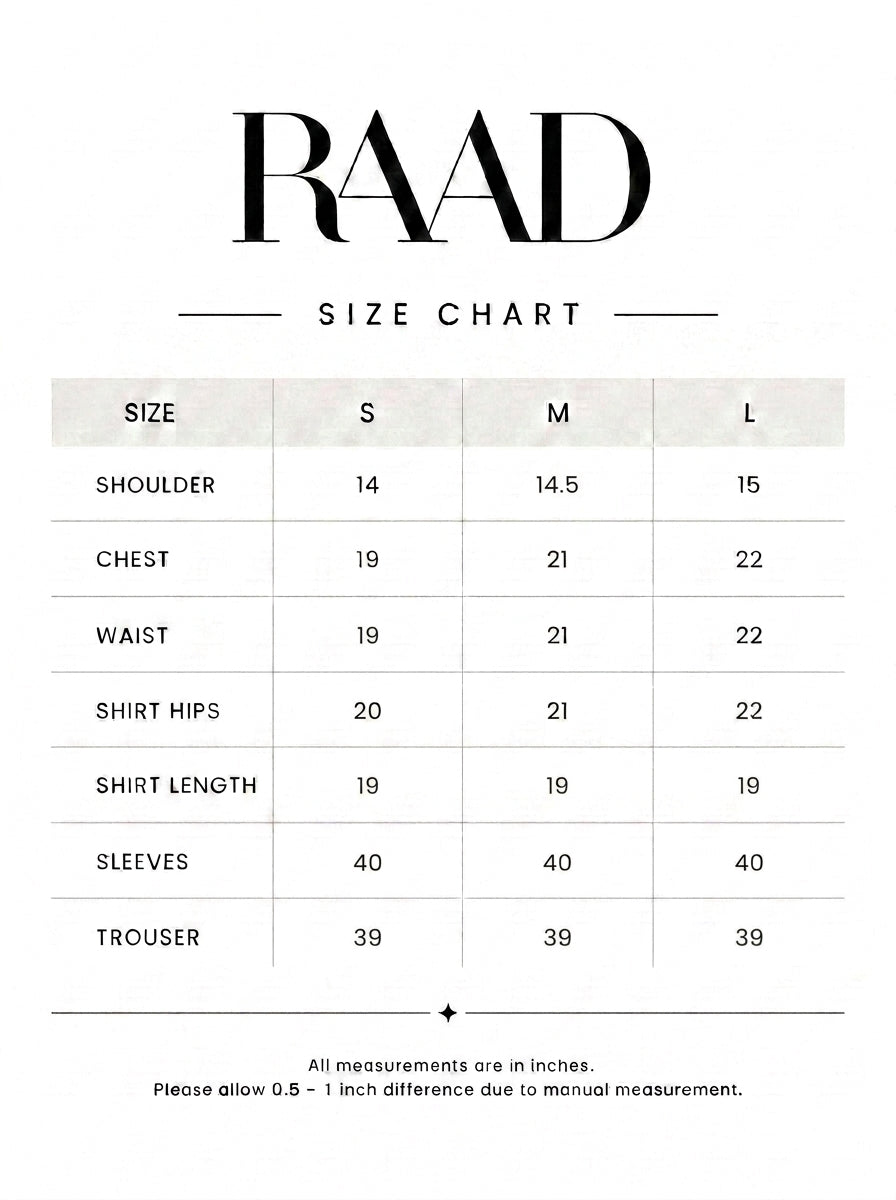 RAAD

SIZE CHART

| SIZE | S | M | L |
|---|---|---|---|
| SHOULDER | 14 | 14.5 | 15 |
| CHEST | 19 | 21 | 22 |
| WAIST | 19 | 21 | 22 |
| SHIRT HIPS | 20 | 21 | 22 |
| SHIRT LENGTH | 19 | 19 | 19 |
| SLEEVES | 40 | 40 | 40 |
| TROUSER | 39 | 39 | 39 |

All measurements are in inches.
Please allow 0.5 - 1 inch difference due to manual measurement.